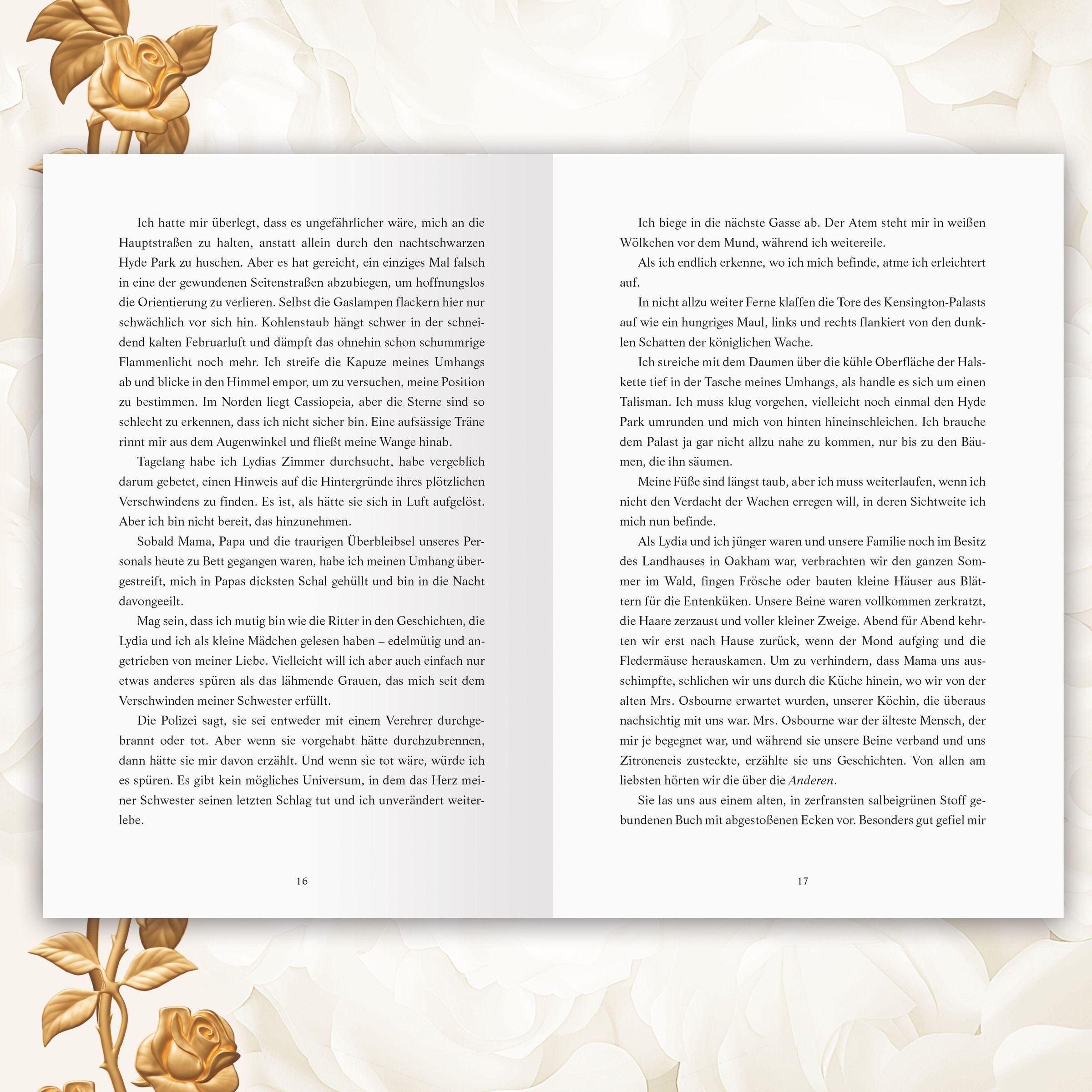 Ich hatte mir überlegt, dass es ungefährlicher wäre, mich an die Hauptstraßen zu halten, anstatt allein durch den nachtschwarzen Hyde Park zu huschen. Aber es hat gereicht, ein einziges Mal falsch in eine der gewundenen Seitenstraßen abzubiegen, um hoffnungslos die Orientierung zu verlieren. Selbst die Gaslampen flackern hier nur schwächlich vor sich hin. Kohlenstaub hängt schwer in der schneidend kalten Februarluft und dämpft das ohnehin schon schummrige Flammenlicht noch mehr. Ich streife die Kapuze meines Umhangs ab und blicke in den Himmel empor, um zu versuchen, meine Position zu bestimmen. Im Norden liegt Cassiopeia, aber die Sterne sind so schlecht zu erkennen, dass ich nicht sicher bin. Eine aufsässige Träne rinnt mir aus dem Augenwinkel und fließt meine Wange hinab.

Tagelang habe ich Lydias Zimmer durchsucht, habe vergeblich darum gebetet, einen Hinweis auf die Hintergründe ihres plötzlichen Verschwindens zu finden. Es ist, als hätte sie sich in Luft aufgelöst. Aber ich bin nicht bereit, das hinzunehmen.

Sobald Mama, Papa und die traurigen Überbleibsel unseres Personals heute zu Bett gegangen waren, habe ich meinen Umhang übergestreift, mich in Papas dicksten Schal gehüllt und bin in die Nacht davongeeilt.

Mag sein, dass ich mutig bin wie die Ritter in den Geschichten, die Lydia und ich als kleine Mädchen gelesen haben – edelmütig und angetrieben von meiner Liebe. Vielleicht will ich aber auch einfach nur etwas anderes spüren als das lähmende Grauen, das mich seit dem Verschwinden meiner Schwester erfüllt.

Die Polizei sagt, sie sei entweder mit einem Verehrer durchgebrannt oder tot. Aber wenn sie vorgehabt hätte durchzubrennen, dann hätte sie mir davon erzählt. Und wenn sie tot wäre, würde ich es spüren. Es gibt kein mögliches Universum, in dem das Herz meiner Schwester seinen letzten Schlag tut und ich unverändert weiterlebe.

16

Ich biege in die nächste Gasse ab. Der Atem steht mir in weißen Wölkchen vor dem Mund, während ich weitereile.

Als ich endlich erkenne, wo ich mich befinde, atme ich erleichtert auf.

In nicht allzu weiter Ferne klaffen die Tore des Kensington-Palasts auf wie ein hungriges Maul, links und rechts flankiert von den dunklen Schatten der königlichen Wache.

Ich streiche mit dem Daumen über die kühle Oberfläche der Halskette tief in der Tasche meines Umhangs, als handle es sich um einen Talisman. Ich muss klug vorgehen, vielleicht noch einmal den Hyde Park umrunden und mich von hinten hineinschleichen. Ich brauche dem Palast ja gar nicht allzu nahe zu kommen, nur bis zu den Bäumen, die ihn säumen.

Meine Füße sind längst taub, aber ich muss weiterlaufen, wenn ich nicht den Verdacht der Wachen erregen will, in deren Sichtweite ich mich nun befinde.

Als Lydia und ich jünger waren und unsere Familie noch im Besitz des Landhauses in Oakham war, verbrachten wir den ganzen Sommer im Wald, fingen Frösche oder bauten kleine Häuser aus Blättern für die Entenküken. Unsere Beine waren vollkommen zerkratzt, die Haare zerzaust und voller kleiner Zweige. Abend für Abend kehrten wir erst nach Hause zurück, wenn der Mond aufging und die Fledermäuse herauskamen. Um zu verhindern, dass Mama uns ausschimpfte, schlichen wir uns durch die Küche hinein, wo wir von der alten Mrs. Osbourne erwartet wurden, unserer Köchin, die überaus nachsichtig mit uns war. Mrs. Osbourne war der älteste Mensch, der mir je begegnet war, und während sie unsere Beine verband und uns Zitroneneis zusteckte, erzählte sie uns Geschichten. Von allen am liebsten hörten wir die über die Anderen.

Sie las uns aus einem alten, in zerfransten salbeigrünen Stoff gebundenen Buch mit abgestoßenen Ecken vor. Besonders gut gefiel mir

17